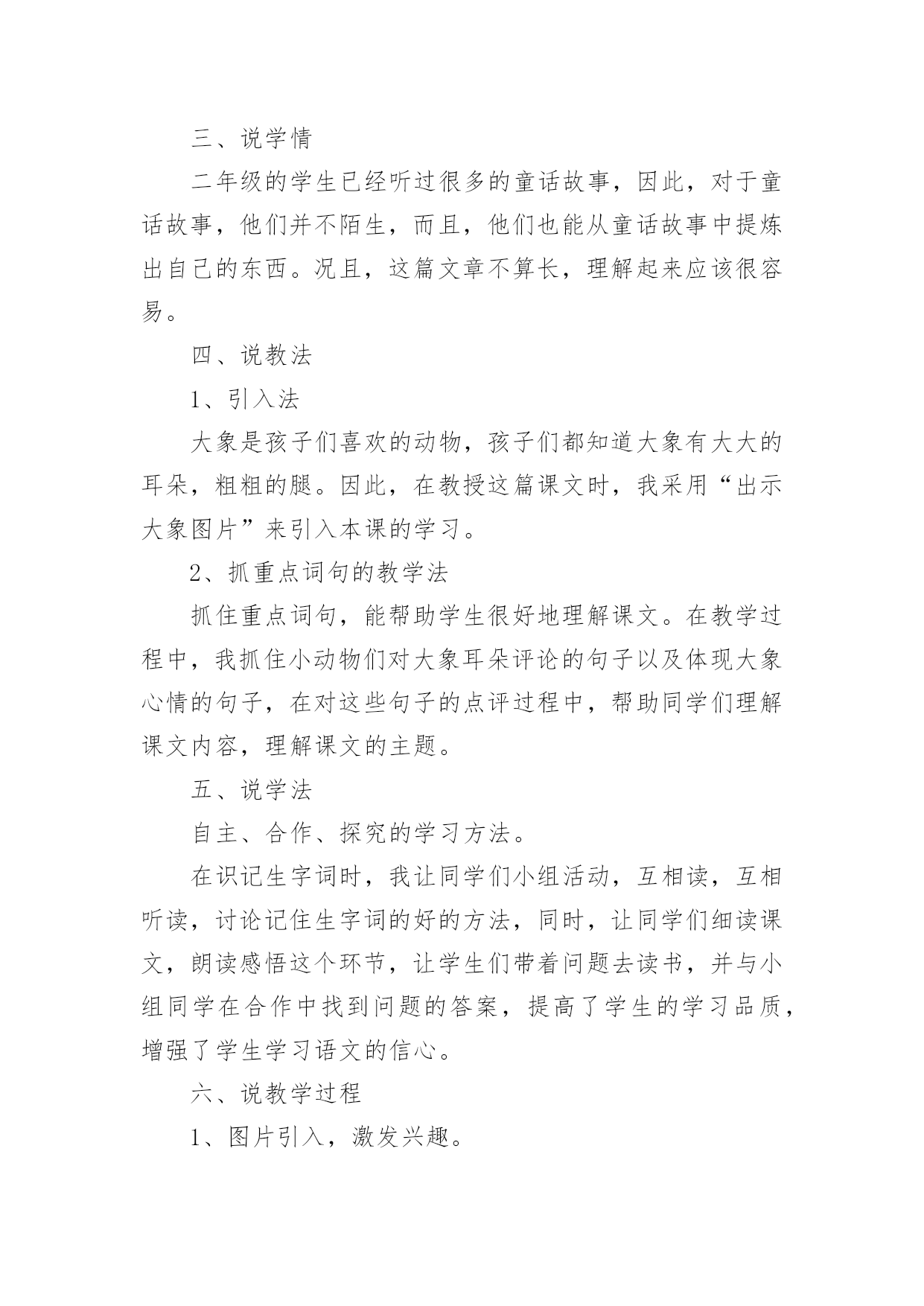 三、说学情

二年级的学生已经听过很多的童话故事，因此，对于童话故事，他们并不陌生，而且，他们也能从童话故事中提炼出自己的东西。况且，这篇文章不算长，理解起来应该很容易。

四、说教法

1、引入法

大象是孩子们喜欢的动物，孩子们都知道大象有大大的耳朵，粗粗的腿。因此，在教授这篇课文时，我采用“出示大象图片”来引入本课的学习。

2、抓重点词句的教学法

抓住重点词句，能帮助学生很好地理解课文。在教学过程中，我抓住小动物们对大象耳朵评论的句子以及体现大象心情的句子，在对这些句子的点评过程中，帮助同学们理解课文内容，理解课文的主题。

五、说学法

自主、合作、探究的学习方法。

在识记生字词时，我让同学们小组活动，互相读，互相听读，讨论记住生字词的好的方法，同时，让同学们细读课文，朗读感悟这个环节，让学生们带着问题去读书，并与小组同学在合作中找到问题的答案，提高了学生的学习品质，增强了学生学习语文的信心。

六、说教学过程

1、图片引入，激发兴趣。